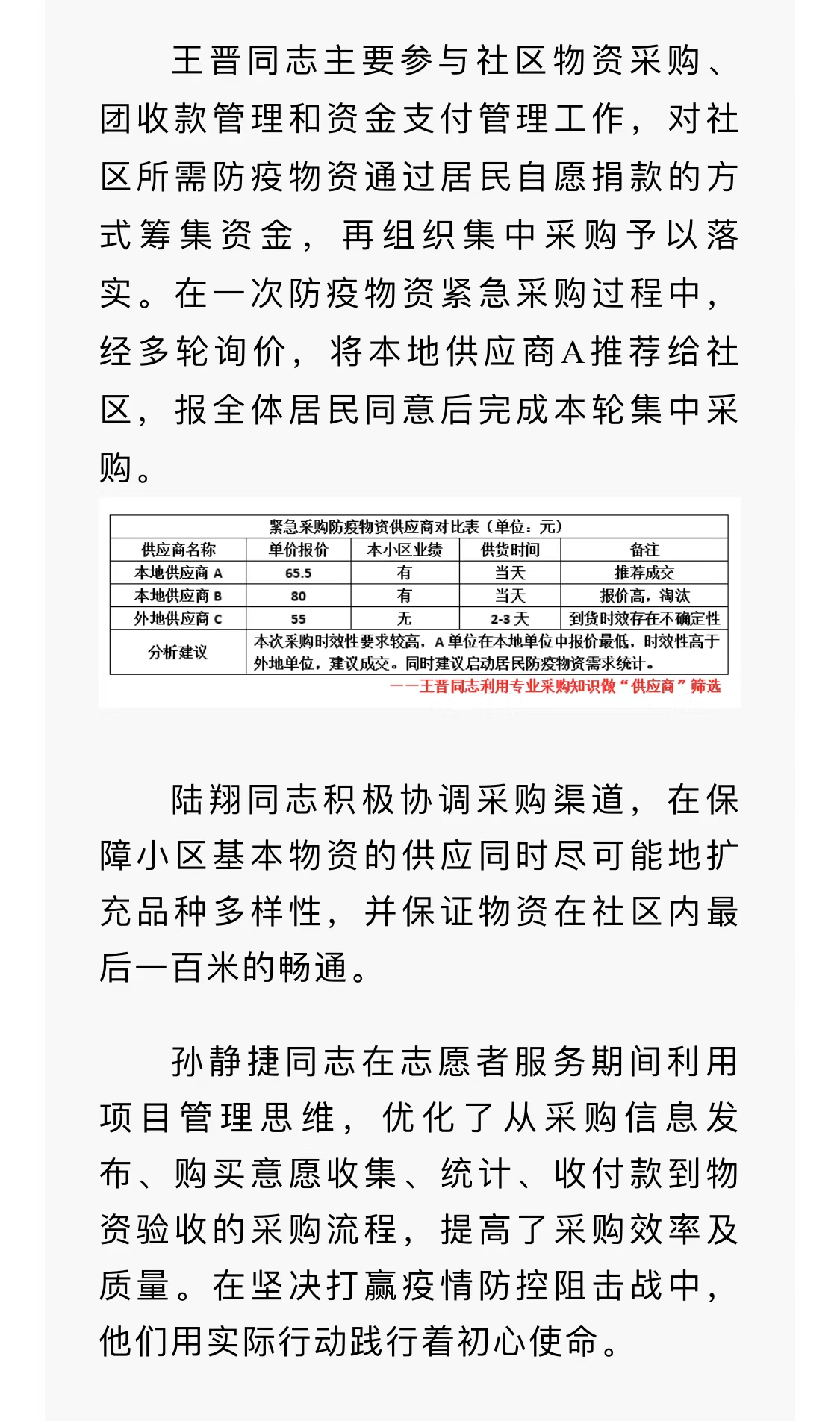 王晋同志主要参与社区物资采购、团收款管理和资金支付管理工作，对社区所需防疫物资通过居民自愿捐款的方式筹集资金，再组织集中采购予以落实。在一次防疫物资紧急采购过程中，经多轮询价，将本地供应商A推荐给社区，报全体居民同意后完成本轮集中采购。

紧急采购防疫物资供应商对比表（单位：元）

| 供应商名称 | 单价报价 | 本小区业绩 | 供货时间 | 备注 |
|---|---|---|---|---|
| 本地供应商 A | 65.5 | 有 | 当天 | 推荐成交 |
| 本地供应商 B | 80 | 有 | 当天 | 报价高，淘汰 |
| 外地供应商 C | 55 | 无 | 2-3 天 | 到货时效存在不确定性 |
| 分析建议 | 本次采购时效性要求较高，A 单位在本地单位中报价最低，时效性高于外地单位，建议成交。同时建议启动居民防疫物资需求统计。 | | | |

——王晋同志利用专业采购知识做“供应商”筛选

陆翔同志积极协调采购渠道，在保障小区基本物资的供应同时尽可能地扩充品种多样性，并保证物资在社区内最后一百米的畅通。

孙静捷同志在志愿者服务期间利用项目管理思维，优化了从采购信息发布、购买意愿收集、统计、收付款到物资验收的采购流程，提高了采购效率及质量。在坚决打赢疫情防控阻击战中，他们用实际行动践行着初心使命。